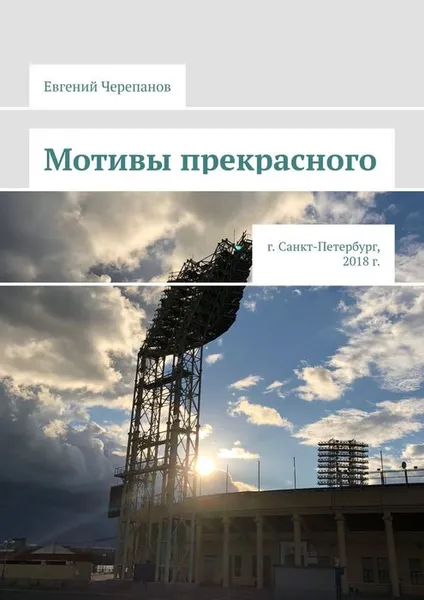 Евгений Черепанов

Мотивы прекрасного

г. Санкт-Петербург,
2018 г.